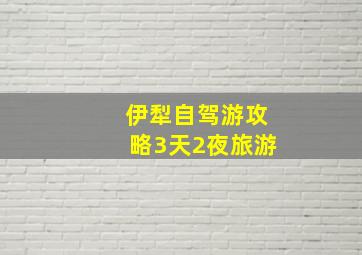 伊犁自驾游攻略3天2夜旅游